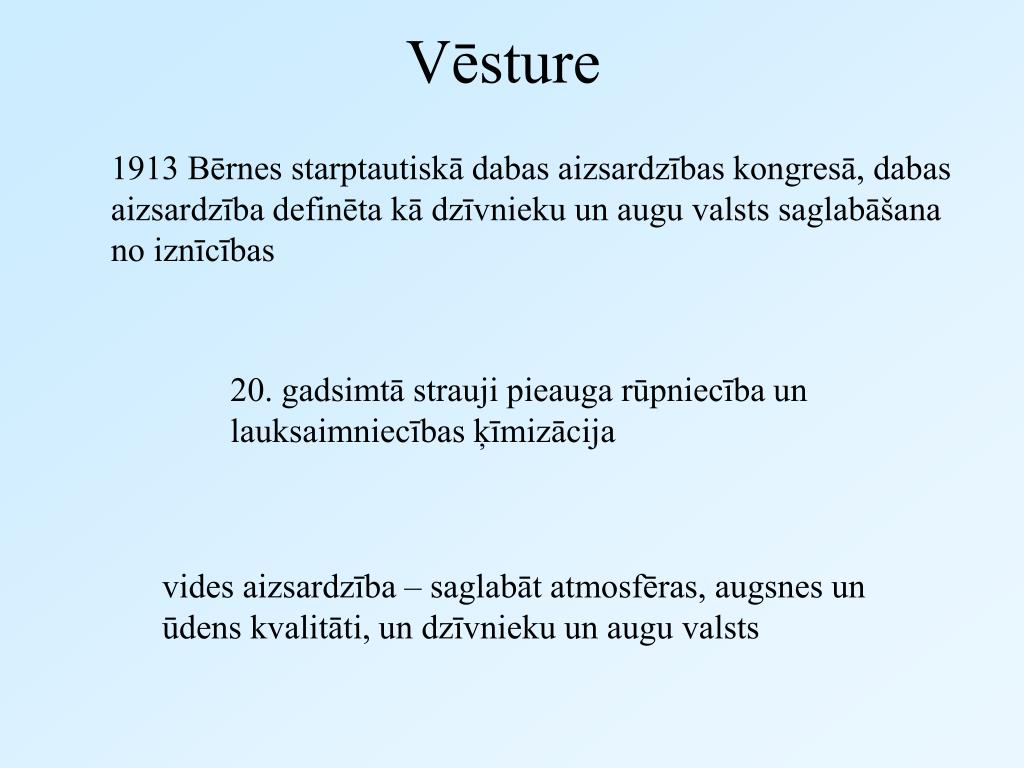 Vēsture

1913 Bērnes starptautiskā dabas aizsardzības kongresā, dabas aizsardzība definēta kā dzīvnieku un augu valsts saglabāšana no iznīcības

20. gadsimtā strauji pieauga rūpniecība un lauksaimniecības ķīmizācija

vides aizsardzība – saglabāt atmosfēras, augsnes un ūdens kvalitāti, un dzīvnieku un augu valsts